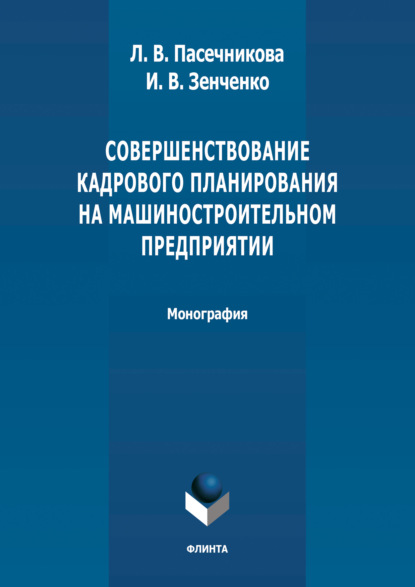 Л. В. Пасечникова
И. В. Зенченко

СОВЕРШЕНСТВОВАНИЕ КАДРОВОГО ПЛАНИРОВАНИЯ НА МАШИНОСТРОИТЕЛЬНОМ ПРЕДПРИЯТИИ

Монография

ФЛИНТА